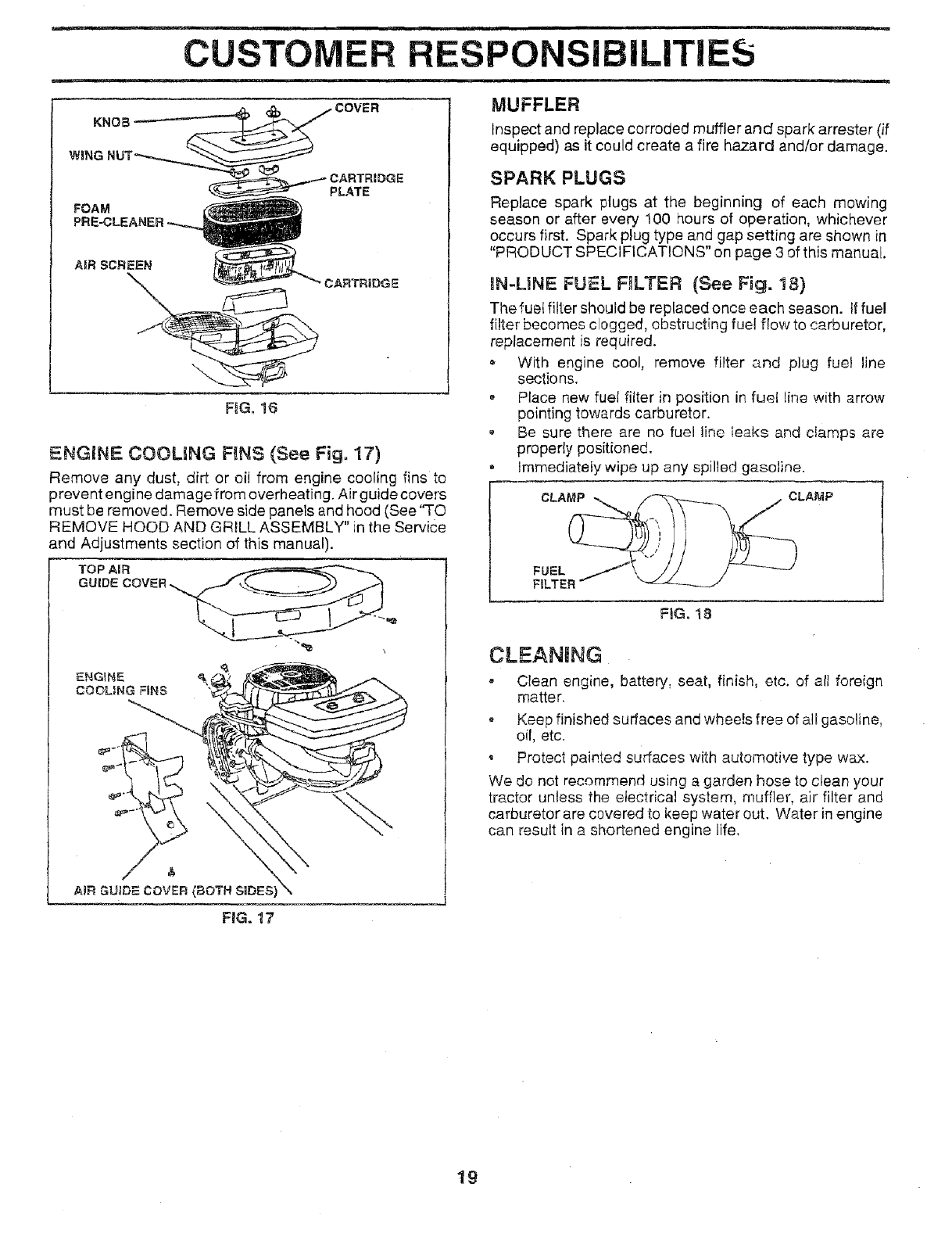 CUSTOMER RESPONSIBILITIES

KNOB
COVER
WING NUT
CARTRIDGE PLATE
FOAM PRE-CLEANER
AIR SCREEN
CARTRIDGE

FIG. 16

ENGINE COOLING FINS (See Fig. 17)

Remove any dust, dirt or oil from engine cooling fins to prevent engine damage from overheating. Air guide covers must be removed. Remove side panels and hood (See "TO REMOVE HOOD AND GRILL ASSEMBLY" in the Service and Adjustments section of this manual).

TOP AIR GUIDE COVER
ENGINE COOLING FINS
AIR GUIDE COVER (BOTH SIDES)

FIG. 17

MUFFLER

Inspect and replace corroded muffler and spark arrester (if equipped) as it could create a fire hazard and/or damage.

SPARK PLUGS

Replace spark plugs at the beginning of each mowing season or after every 100 hours of operation, whichever occurs first. Spark plug type and gap setting are shown in "PRODUCT SPECIFICATIONS" on page 3 of this manual.

IN-LINE FUEL FILTER (See Fig. 18)

The fuel filter should be replaced once each season. If fuel filter becomes clogged, obstructing fuel flow to carburetor, replacement is required.

• With engine cool, remove filter and plug fuel line sections.
• Place new fuel filter in position in fuel line with arrow pointing towards carburetor.
• Be sure there are no fuel line leaks and clamps are properly positioned.
• Immediately wipe up any spilled gasoline.

CLAMP
CLAMP
FUEL FILTER

FIG. 18

CLEANING

• Clean engine, battery, seat, finish, etc. of all foreign matter.
• Keep finished surfaces and wheels free of all gasoline, oil, etc.
• Protect painted surfaces with automotive type wax.

We do not recommend using a garden hose to clean your tractor unless the electrical system, muffler, air filter and carburetor are covered to keep water out. Water in engine can result in a shortened engine life.

19